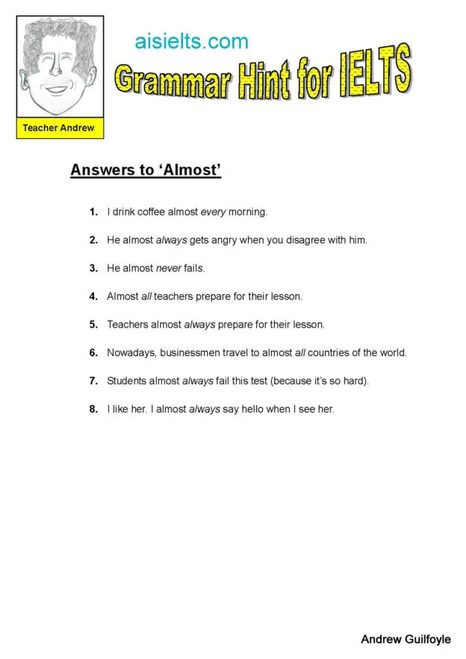 Teacher Andrew

aisielts.com

Grammar Hint for IELTS

Answers to 'Almost'

1. I drink coffee almost every morning.

2. He almost always gets angry when you disagree with him.

3. He almost never fails.

4. Almost all teachers prepare for their lesson.

5. Teachers almost always prepare for their lesson.

6. Nowadays, businessmen travel to almost all countries of the world.

7. Students almost always fail this test (because it's so hard).

8. I like her. I almost always say hello when I see her.

Andrew Guilfoyle